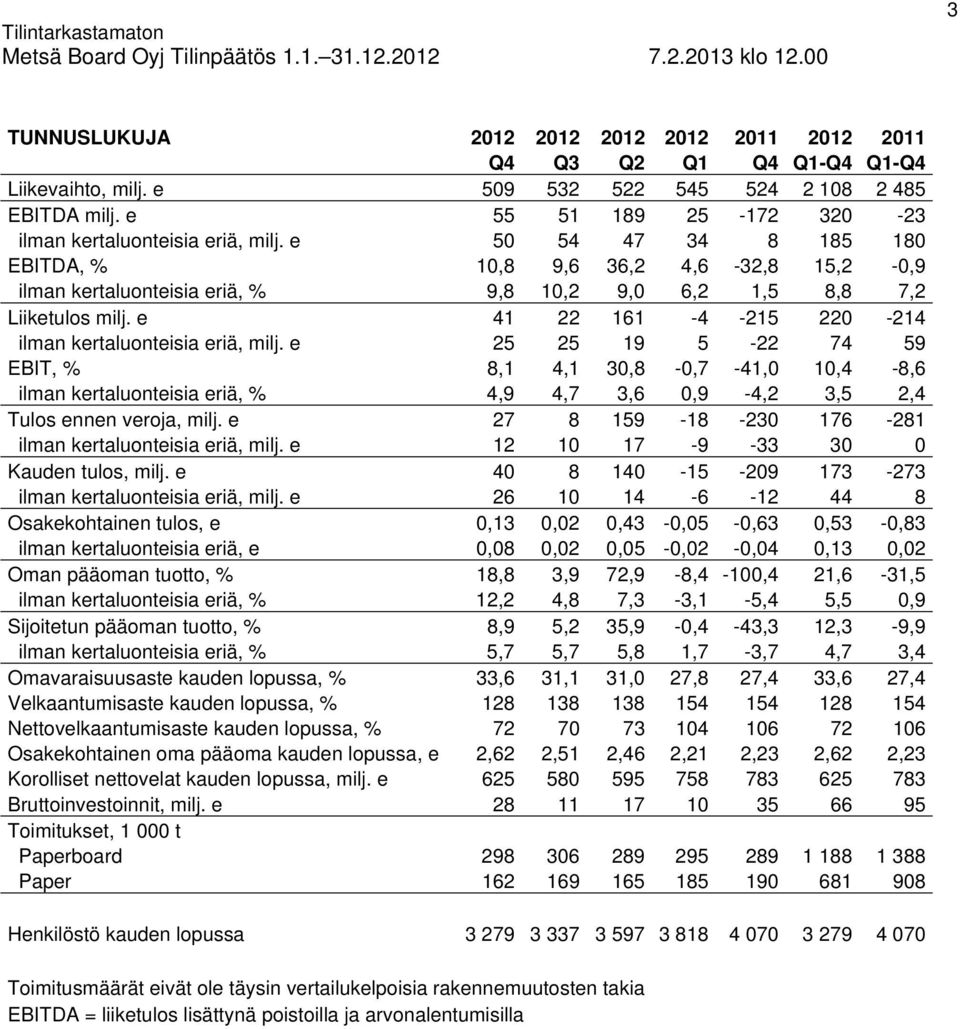 Tilintarkastamaton
Metsä Board Oyj Tilinpäätös 1.1.–31.12.2012 7.2.2013 klo 12.00

3

| TUNNUSLUKUJA | 2012 Q4 | 2012 Q3 | 2012 Q2 | 2012 Q1 | 2011 Q4 | 2012 Q1-Q4 | 2011 Q1-Q4 |
|---|---|---|---|---|---|---|---|
| Liikevaihto, milj. e | 509 | 532 | 522 | 545 | 524 | 2 108 | 2 485 |
| EBITDA milj. e | 55 | 51 | 189 | 25 | -172 | 320 | -23 |
| ilman kertaluonteisia eriä, milj. e | 50 | 54 | 47 | 34 | 8 | 185 | 180 |
| EBITDA, % | 10,8 | 9,6 | 36,2 | 4,6 | -32,8 | 15,2 | -0,9 |
| ilman kertaluonteisia eriä, % | 9,8 | 10,2 | 9,0 | 6,2 | 1,5 | 8,8 | 7,2 |
| Liiketulos milj. e | 41 | 22 | 161 | -4 | -215 | 220 | -214 |
| ilman kertaluonteisia eriä, milj. e | 25 | 25 | 19 | 5 | -22 | 74 | 59 |
| EBIT, % | 8,1 | 4,1 | 30,8 | -0,7 | -41,0 | 10,4 | -8,6 |
| ilman kertaluonteisia eriä, % | 4,9 | 4,7 | 3,6 | 0,9 | -4,2 | 3,5 | 2,4 |
| Tulos ennen veroja, milj. e | 27 | 8 | 159 | -18 | -230 | 176 | -281 |
| ilman kertaluonteisia eriä, milj. e | 12 | 10 | 17 | -9 | -33 | 30 | 0 |
| Kauden tulos, milj. e | 40 | 8 | 140 | -15 | -209 | 173 | -273 |
| ilman kertaluonteisia eriä, milj. e | 26 | 10 | 14 | -6 | -12 | 44 | 8 |
| Osakekohtainen tulos, e | 0,13 | 0,02 | 0,43 | -0,05 | -0,63 | 0,53 | -0,83 |
| ilman kertaluonteisia eriä, e | 0,08 | 0,02 | 0,05 | -0,02 | -0,04 | 0,13 | 0,02 |
| Oman pääoman tuotto, % | 18,8 | 3,9 | 72,9 | -8,4 | -100,4 | 21,6 | -31,5 |
| ilman kertaluonteisia eriä, % | 12,2 | 4,8 | 7,3 | -3,1 | -5,4 | 5,5 | 0,9 |
| Sijoitetun pääoman tuotto, % | 8,9 | 5,2 | 35,9 | -0,4 | -43,3 | 12,3 | -9,9 |
| ilman kertaluonteisia eriä, % | 5,7 | 5,7 | 5,8 | 1,7 | -3,7 | 4,7 | 3,4 |
| Omavaraisuusaste kauden lopussa, % | 33,6 | 31,1 | 31,0 | 27,8 | 27,4 | 33,6 | 27,4 |
| Velkaantumisaste kauden lopussa, % | 128 | 138 | 138 | 154 | 154 | 128 | 154 |
| Nettovelkaantumisaste kauden lopussa, % | 72 | 70 | 73 | 104 | 106 | 72 | 106 |
| Osakekohtainen oma pääoma kauden lopussa, e | 2,62 | 2,51 | 2,46 | 2,21 | 2,23 | 2,62 | 2,23 |
| Korolliset nettovelat kauden lopussa, milj. e | 625 | 580 | 595 | 758 | 783 | 625 | 783 |
| Bruttoinvestoinnit, milj. e | 28 | 11 | 17 | 10 | 35 | 66 | 95 |
| Toimitukset, 1 000 t | | | | | | | |
| Paperboard | 298 | 306 | 289 | 295 | 289 | 1 188 | 1 388 |
| Paper | 162 | 169 | 165 | 185 | 190 | 681 | 908 |
| Henkilöstö kauden lopussa | 3 279 | 3 337 | 3 597 | 3 818 | 4 070 | 3 279 | 4 070 |

Toimitusmäärät eivät ole täysin vertailukelpoisia rakennemuutosten takia
EBITDA = liiketulos lisättynä poistoilla ja arvonalentumisilla